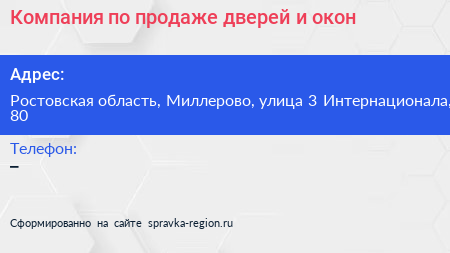 Компания по продаже дверей и окон

Адрес:

Ростовская область, Миллерово, улица 3 Интернационала, 80

Телефон:
–

Сформированно на сайте spravka-region.ru